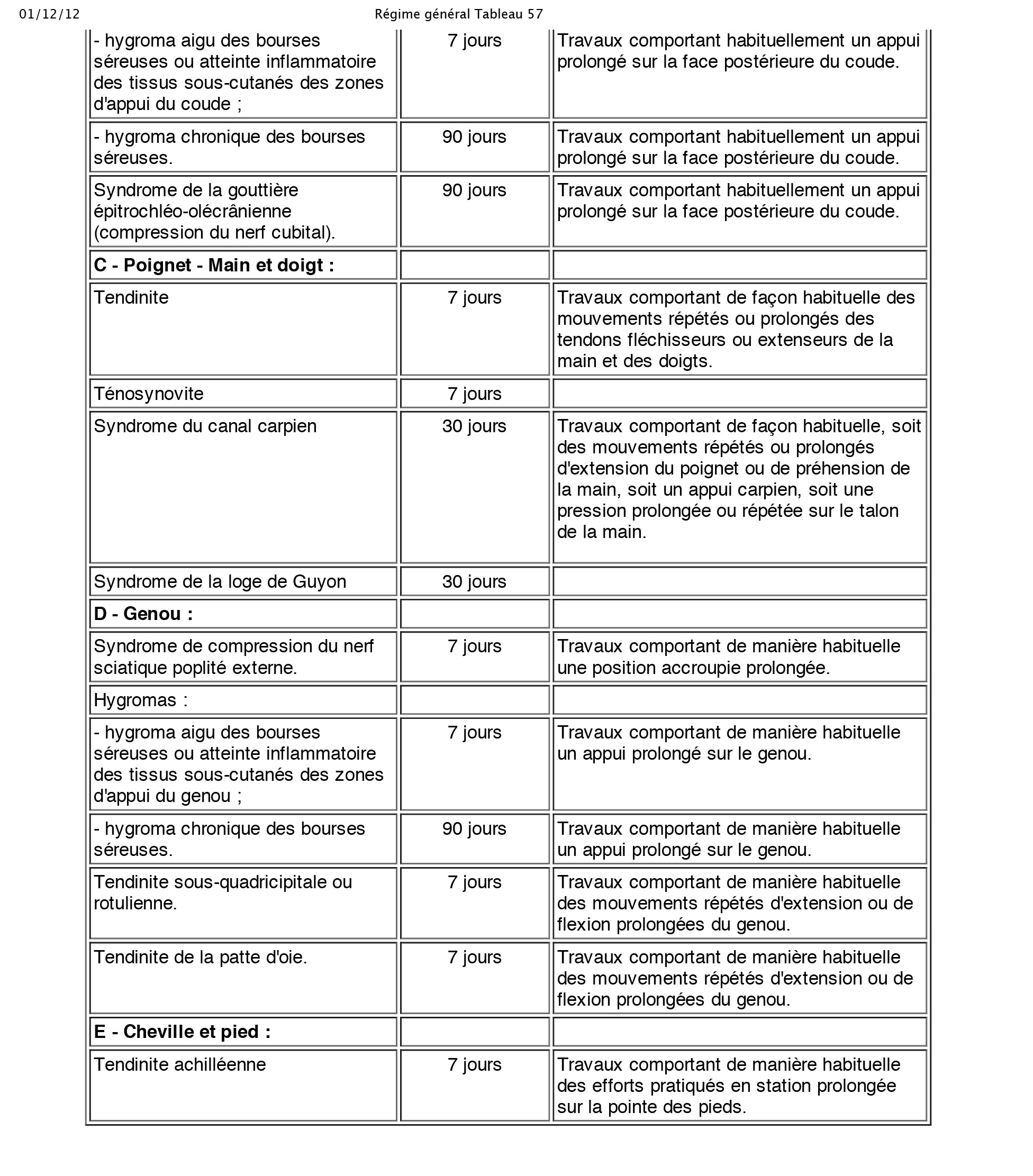 01/12/12 Régime général Tableau 57

| | | |
|---|---|---|
| - hygroma aigu des bourses séreuses ou atteinte inflammatoire des tissus sous-cutanés des zones d'appui du coude ; | 7 jours | Travaux comportant habituellement un appui prolongé sur la face postérieure du coude. |
| - hygroma chronique des bourses séreuses. | 90 jours | Travaux comportant habituellement un appui prolongé sur la face postérieure du coude. |
| Syndrome de la gouttière épitrochléo-olécrânienne (compression du nerf cubital). | 90 jours | Travaux comportant habituellement un appui prolongé sur la face postérieure du coude. |
| **C - Poignet - Main et doigt :** | | |
| Tendinite | 7 jours | Travaux comportant de façon habituelle des mouvements répétés ou prolongés des tendons fléchisseurs ou extenseurs de la main et des doigts. |
| Ténosynovite | 7 jours | |
| Syndrome du canal carpien | 30 jours | Travaux comportant de façon habituelle, soit des mouvements répétés ou prolongés d'extension du poignet ou de préhension de la main, soit un appui carpien, soit une pression prolongée ou répétée sur le talon de la main. |
| Syndrome de la loge de Guyon | 30 jours | |
| **D - Genou :** | | |
| Syndrome de compression du nerf sciatique poplité externe. | 7 jours | Travaux comportant de manière habituelle une position accroupie prolongée. |
| Hygromas : | | |
| - hygroma aigu des bourses séreuses ou atteinte inflammatoire des tissus sous-cutanés des zones d'appui du genou ; | 7 jours | Travaux comportant de manière habituelle un appui prolongé sur le genou. |
| - hygroma chronique des bourses séreuses. | 90 jours | Travaux comportant de manière habituelle un appui prolongé sur le genou. |
| Tendinite sous-quadricipitale ou rotulienne. | 7 jours | Travaux comportant de manière habituelle des mouvements répétés d'extension ou de flexion prolongées du genou. |
| Tendinite de la patte d'oie. | 7 jours | Travaux comportant de manière habituelle des mouvements répétés d'extension ou de flexion prolongées du genou. |
| **E - Cheville et pied :** | | |
| Tendinite achilléenne | 7 jours | Travaux comportant de manière habituelle des efforts pratiqués en station prolongée sur la pointe des pieds. |